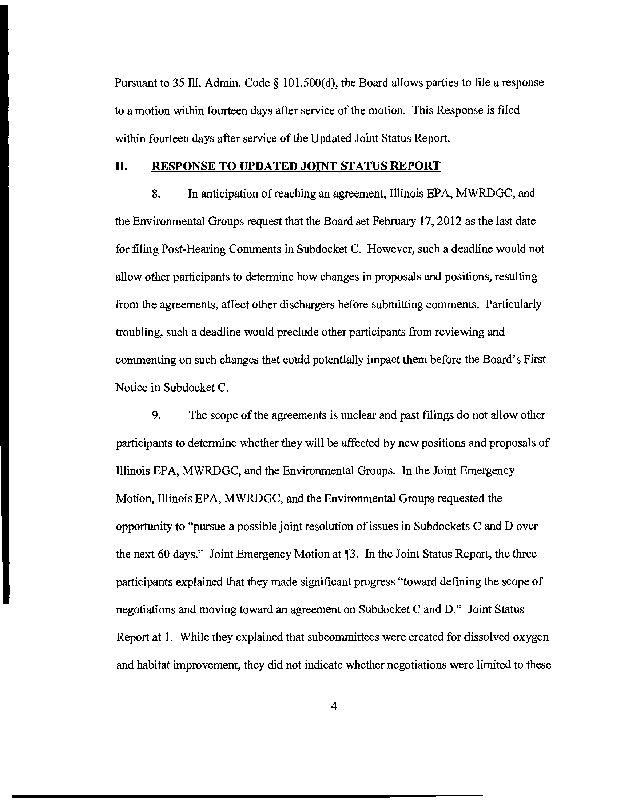 Pursuant to 35 Ill. Admin. Code § 101.500(d), the Board allows parties to file a response to a motion within fourteen days after service of the motion. This Response is filed within fourteen days after service of the Updated Joint Status Report.

II. RESPONSE TO UPDATED JOINT STATUS REPORT

8. In anticipation of reaching an agreement, Illinois EPA, MWRDGC, and the Environmental Groups request that the Board set February 17, 2012 as the last date for filing Post-Hearing Comments in Subdocket C. However, such a deadline would not allow other participants to determine how changes in proposals and positions, resulting from the agreements, affect other dischargers before submitting comments. Particularly troubling, such a deadline would preclude other participants from reviewing and commenting on such changes that could potentially impact them before the Board's First Notice in Subdocket C.

9. The scope of the agreements is unclear and past filings do not allow other participants to determine whether they will be affected by new positions and proposals of Illinois EPA, MWRDGC, and the Environmental Groups. In the Joint Emergency Motion, Illinois EPA, MWRDGC, and the Environmental Groups requested the opportunity to "pursue a possible joint resolution of issues in Subdockets C and D over the next 60 days." Joint Emergency Motion at ¶3. In the Joint Status Report, the three participants explained that they made significant progress "toward defining the scope of negotiations and moving toward an agreement on Subdocket C and D." Joint Status Report at 1. While they explained that subcommittees were created for dissolved oxygen and habitat improvement, they did not indicate whether negotiations were limited to these

4